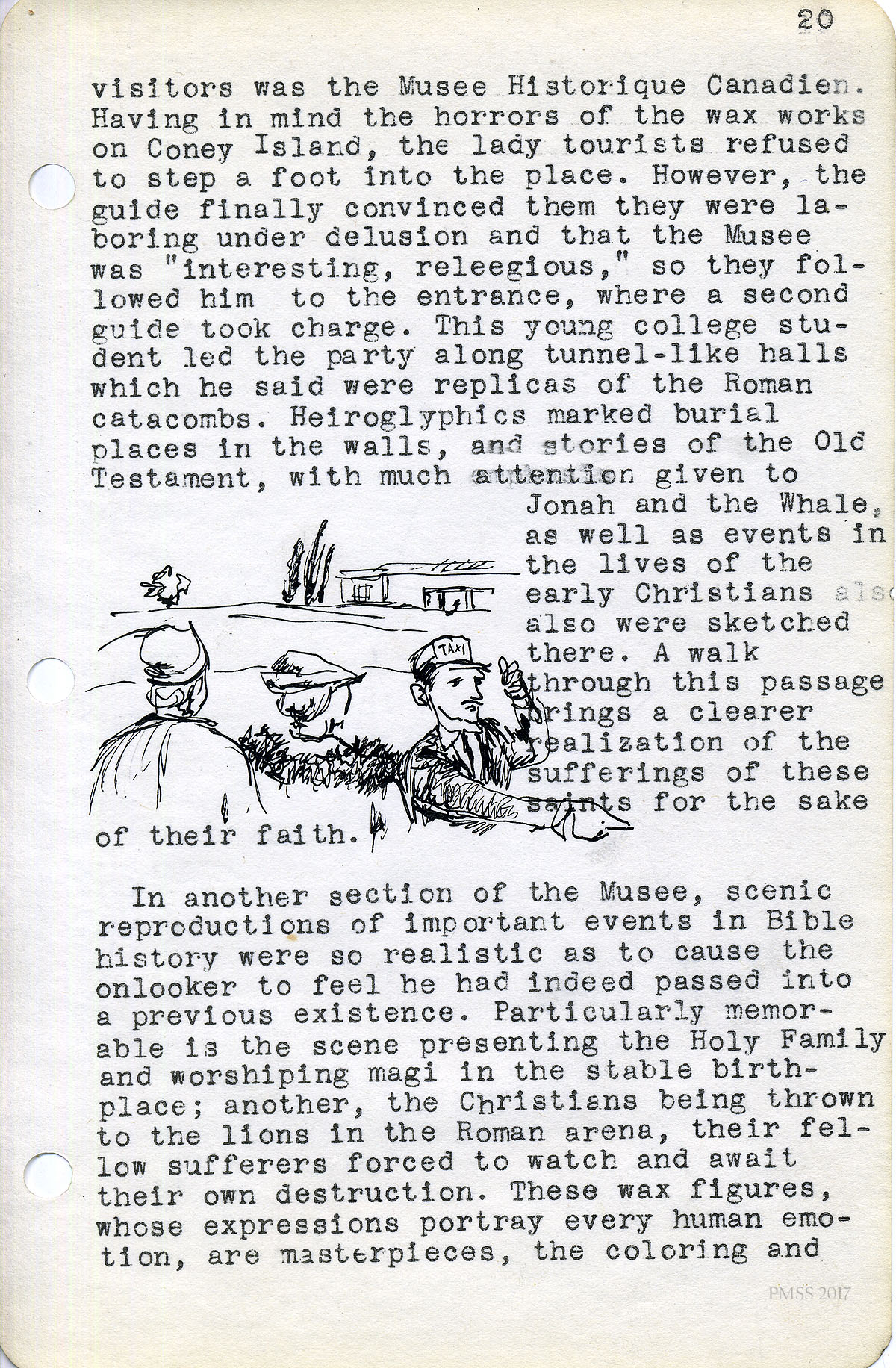 20

visitors was the Musee Historique Canadien. Having in mind the horrors of the wax works on Coney Island, the lady tourists refused to step a foot into the place. However, the guide finally convinced them they were laboring under delusion and that the Musee was "interesting, releegious," so they followed him to the entrance, where a second guide took charge. This young college student led the party along tunnel-like halls which he said were replicas of the Roman catacombs. Heiroglyphics marked burial places in the walls, and stories of the Old Testament, with much attention given to Jonah and the Whale, as well as events in the lives of the early Christians also also were sketched there. A walk through this passage brings a clearer realization of the sufferings of these saints for the sake of their faith.

TAXI

In another section of the Musee, scenic reproductions of important events in Bible history were so realistic as to cause the onlooker to feel he had indeed passed into a previous existence. Particularly memorable is the scene presenting the Holy Family and worshiping magi in the stable birthplace; another, the Christians being thrown to the lions in the Roman arena, their fellow sufferers forced to watch and await their own destruction. These wax figures, whose expressions portray every human emotion, are masterpieces, the coloring and

PMSS 2017